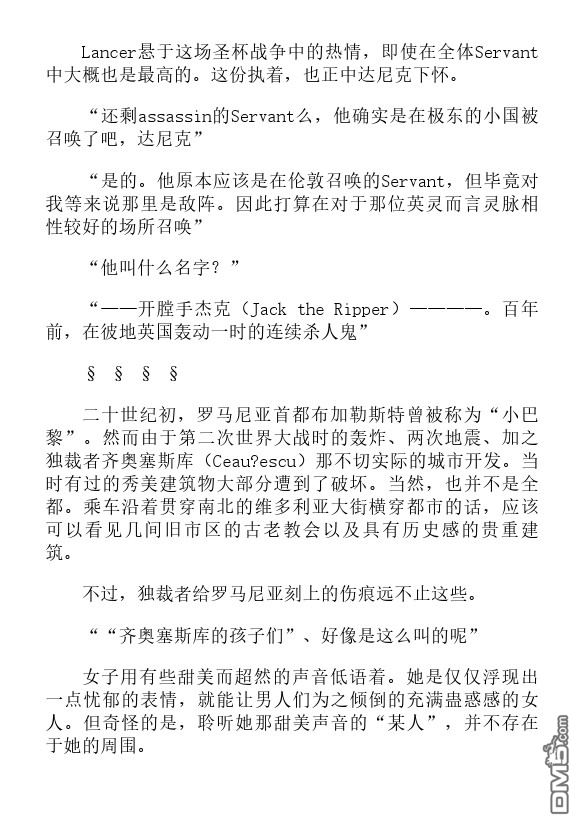 Lancer悬于这场圣杯战争中的热情，即使在全体Servant中大概也是最高的。这份执着，也正中达尼克下怀。

“还剩assassin的Servant么，他确实是在极东的小国被召唤了吧，达尼克”

“是的。他原本应该是在伦敦召唤的Servant，但毕竟对我等来说那里是敌阵。因此打算在对于那位英灵而言灵脉相性较好的场所召唤”

“他叫什么名字？”

“——开膛手杰克（Jack the Ripper）————。百年前，在彼地英国轰动一时的连续杀人鬼”

§ § § §

二十世纪初，罗马尼亚首都布加勒斯特曾被称为“小巴黎”。然而由于第二次世界大战时的轰炸、两次地震、加之独裁者齐奥塞斯库（Ceau?escu）那不切实际的城市开发。当时有过的秀美建筑物大部分遭到了破坏。当然，也并不是全都。乘车沿着贯穿南北的维多利亚大街横穿都市的话，应该可以看见几间旧市区的古老教会以及具有历史感的贵重建筑。

不过，独裁者给罗马尼亚刻上的伤痕远不止这些。

““齐奥塞斯库的孩子们”、好像是这么叫的呢”

女子用有些甜美而超然的声音低语着。她是仅仅浮现出一点忧郁的表情，就能让男人们为之倾倒的充满蛊惑感的女人。但奇怪的是，聆听她那甜美声音的“某人”，并不存在于她的周围。

DM5.com